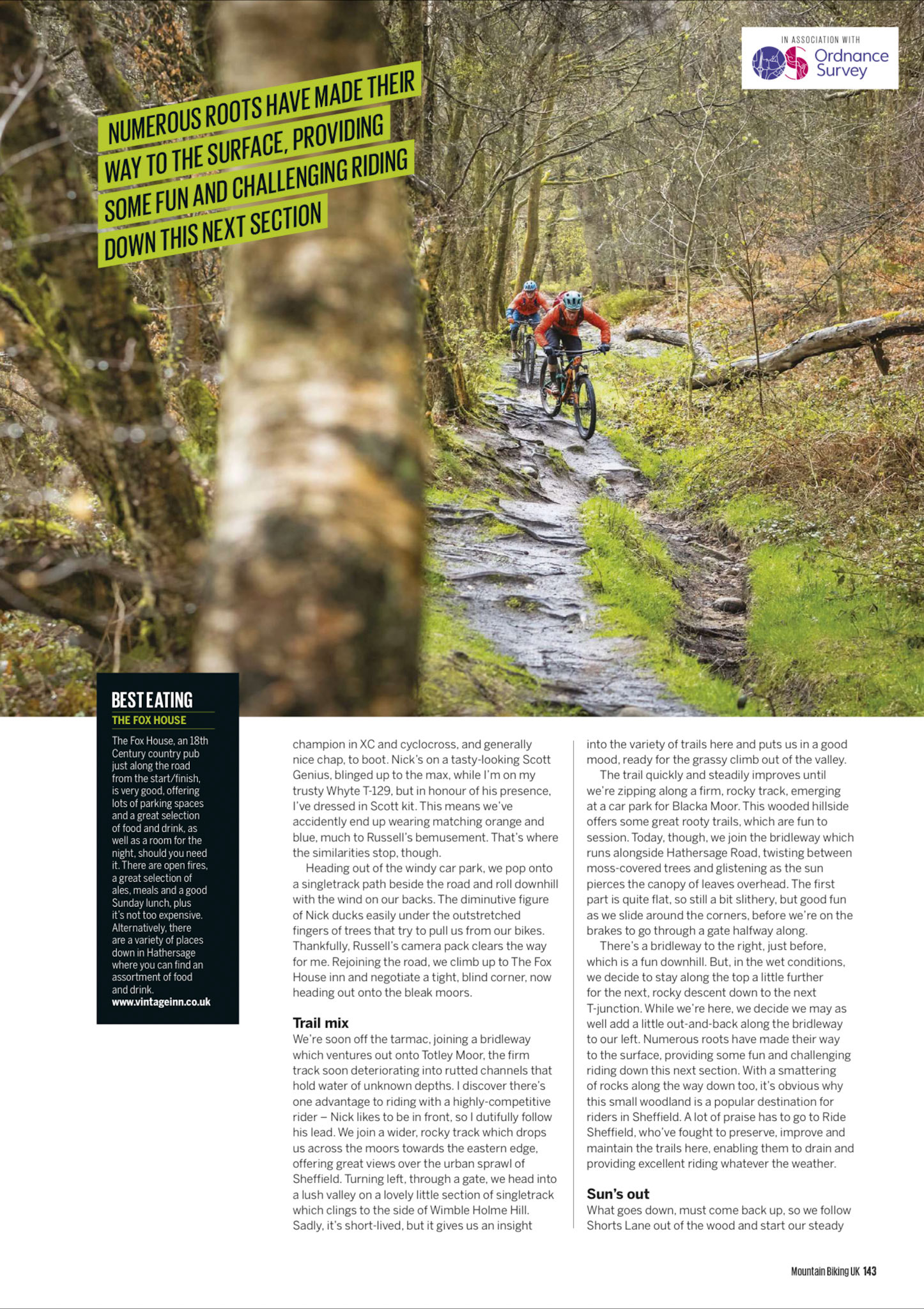 IN ASSOCIATION WITH
Ordnance Survey

NUMEROUS ROOTS HAVE MADE THEIR WAY TO THE SURFACE, PROVIDING SOME FUN AND CHALLENGING RIDING DOWN THIS NEXT SECTION

BEST EATING
THE FOX HOUSE
The Fox House, an 18th Century country pub just along the road from the start/finish, is very good, offering lots of parking spaces and a great selection of food and drink, as well as a room for the night, should you need it. There are open fires, a great selection of ales, meals and a good Sunday lunch, plus it's not too expensive. Alternatively, there are a variety of places down in Hathersage where you can find an assortment of food and drink.
www.vintageinn.co.uk

champion in XC and cyclocross, and generally nice chap, to boot. Nick's on a tasty-looking Scott Genius, blinged up to the max, while I'm on my trusty Whyte T-129, but in honour of his presence, I've dressed in Scott kit. This means we've accidently end up wearing matching orange and blue, much to Russell's bemusement. That's where the similarities stop, though.

Heading out of the windy car park, we pop onto a singletrack path beside the road and roll downhill with the wind on our backs. The diminutive figure of Nick ducks easily under the outstretched fingers of trees that try to pull us from our bikes. Thankfully, Russell's camera pack clears the way for me. Rejoining the road, we climb up to The Fox House inn and negotiate a tight, blind corner, now heading out onto the bleak moors.

Trail mix
We're soon off the tarmac, joining a bridleway which ventures out onto Totley Moor, the firm track soon deteriorating into rutted channels that hold water of unknown depths. I discover there's one advantage to riding with a highly-competitive rider – Nick likes to be in front, so I dutifully follow his lead. We join a wider, rocky track which drops us across the moors towards the eastern edge, offering great views over the urban sprawl of Sheffield. Turning left, through a gate, we head into a lush valley on a lovely little section of singletrack which clings to the side of Wimble Holme Hill. Sadly, it's short-lived, but it gives us an insight into the variety of trails here and puts us in a good mood, ready for the grassy climb out of the valley.

The trail quickly and steadily improves until we're zipping along a firm, rocky track, emerging at a car park for Blacka Moor. This wooded hillside offers some great rooty trails, which are fun to session. Today, though, we join the bridleway which runs alongside Hathersage Road, twisting between moss-covered trees and glistening as the sun pierces the canopy of leaves overhead. The first part is quite flat, so still a bit slithery, but good fun as we slide around the corners, before we're on the brakes to go through a gate halfway along.

There's a bridleway to the right, just before, which is a fun downhill. But, in the wet conditions, we decide to stay along the top a little further for the next, rocky descent down to the next T-junction. While we're here, we decide we may as well add a little out-and-back along the bridleway to our left. Numerous roots have made their way to the surface, providing some fun and challenging riding down this next section. With a smattering of rocks along the way down too, it's obvious why this small woodland is a popular destination for riders in Sheffield. A lot of praise has to go to Ride Sheffield, who've fought to preserve, improve and maintain the trails here, enabling them to drain and providing excellent riding whatever the weather.

Sun's out
What goes down, must come back up, so we follow Shorts Lane out of the wood and start our steady

Mountain Biking UK 143